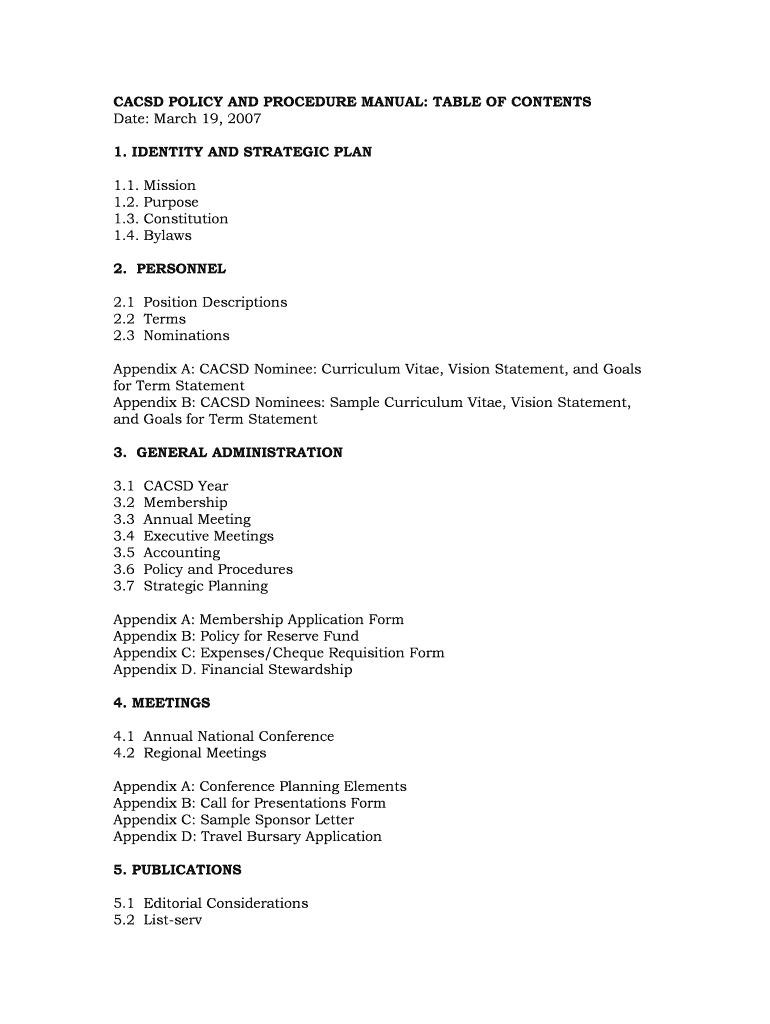 CACSD POLICY AND PROCEDURE MANUAL: TABLE OF CONTENTS
Date: March 19, 2007

1. IDENTITY AND STRATEGIC PLAN

1.1. Mission
1.2. Purpose
1.3. Constitution
1.4. Bylaws

2. PERSONNEL

2.1 Position Descriptions
2.2 Terms
2.3 Nominations

Appendix A: CACSD Nominee: Curriculum Vitae, Vision Statement, and Goals for Term Statement
Appendix B: CACSD Nominees: Sample Curriculum Vitae, Vision Statement, and Goals for Term Statement

3. GENERAL ADMINISTRATION

3.1 CACSD Year
3.2 Membership
3.3 Annual Meeting
3.4 Executive Meetings
3.5 Accounting
3.6 Policy and Procedures
3.7 Strategic Planning

Appendix A: Membership Application Form
Appendix B: Policy for Reserve Fund
Appendix C: Expenses/Cheque Requisition Form
Appendix D. Financial Stewardship

4. MEETINGS

4.1 Annual National Conference
4.2 Regional Meetings

Appendix A: Conference Planning Elements
Appendix B: Call for Presentations Form
Appendix C: Sample Sponsor Letter
Appendix D: Travel Bursary Application

5. PUBLICATIONS

5.1 Editorial Considerations
5.2 List-serv